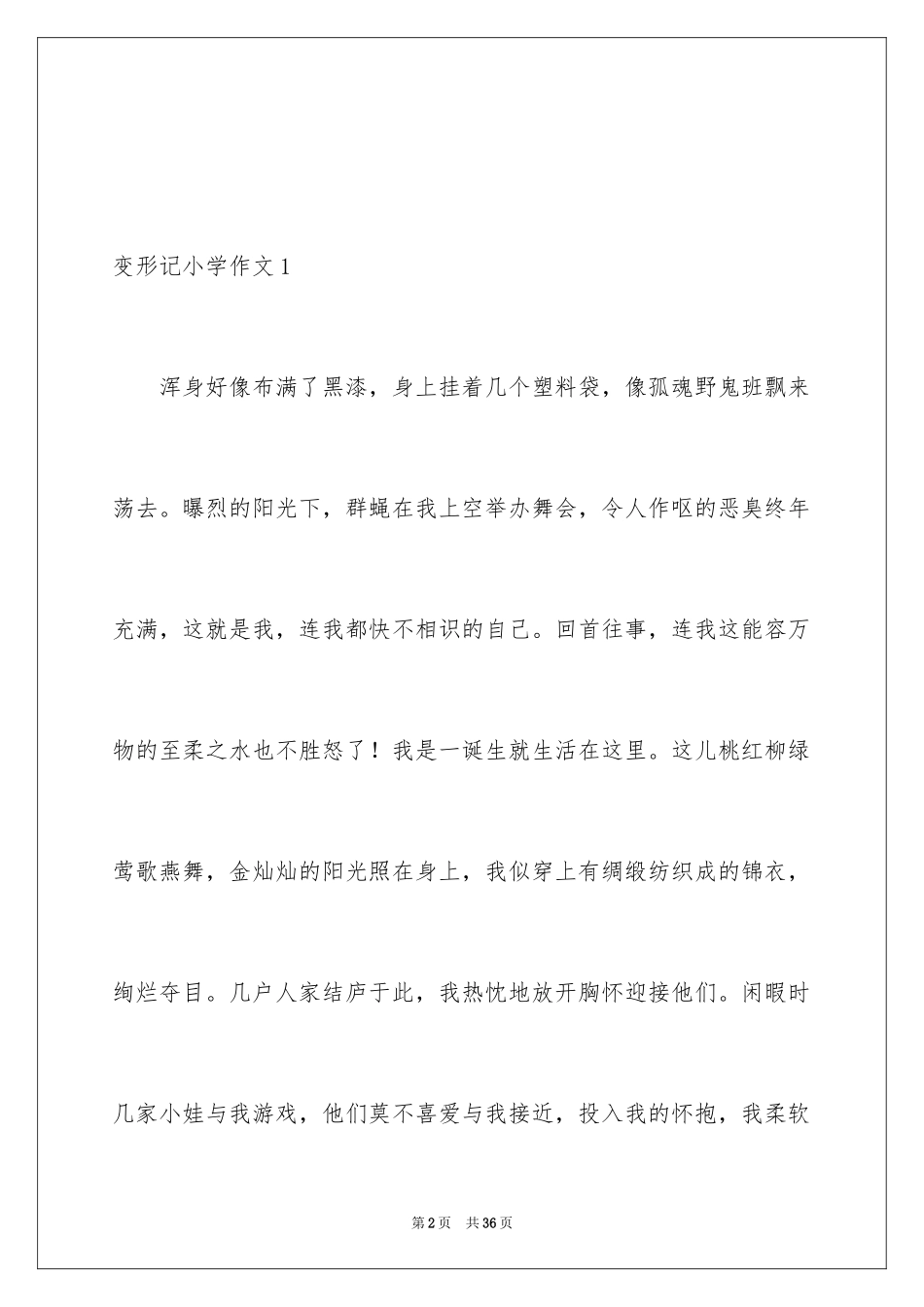 变形记小学作文 1

浑身好像布满了黑漆，身上挂着几个塑料袋，像孤魂野鬼班飘来荡去。曝烈的阳光下，群蝇在我上空举办舞会，令人作呕的恶臭终年充满，这就是我，连我都快不相识的自己。回首往事，连我这能容万物的至柔之水也不胜怒了！我是一诞生就生活在这里。这儿桃红柳绿莺歌燕舞，金灿灿的阳光照在身上，我似穿上有绸缎纺织成的锦衣，绚烂夺目。几户人家结庐于此，我热忱地放开胸怀迎接他们。闲暇时几家小娃与我游戏，他们莫不喜爱与我接近，投入我的怀抱，我柔软

第 2 页 共 36 页